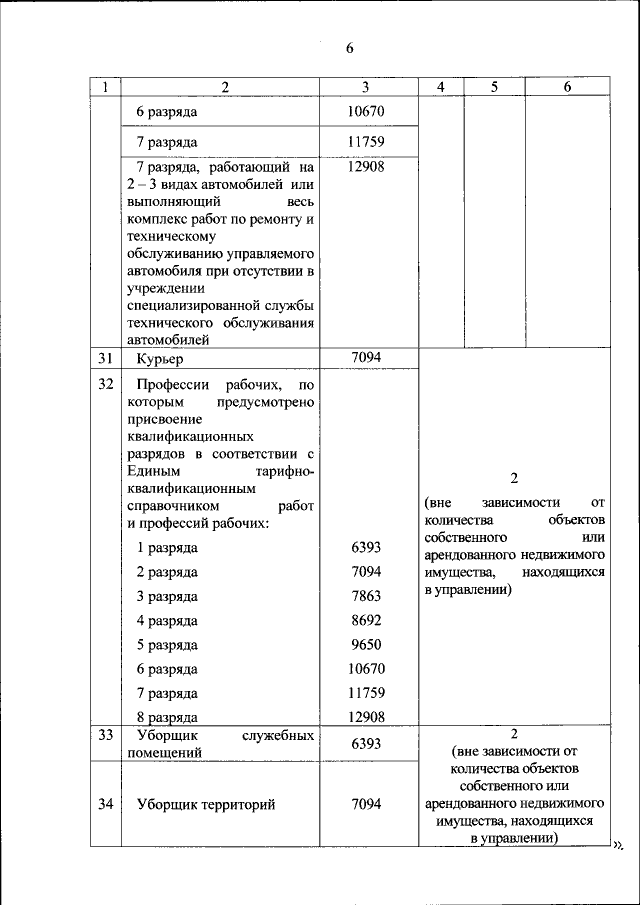 6

| 1 | 2 | 3 | 4 | 5 | 6 |
|---|---|---|---|---|---|
| | 6 разряда | 10670 | | | |
| | 7 разряда | 11759 | | | |
| | 7 разряда, работающий на 2 – 3 видах автомобилей или выполняющий весь комплекс работ по ремонту и техническому обслуживанию управляемого автомобиля при отсутствии в учреждении специализированной службы технического обслуживания автомобилей | 12908 | | | |
| 31 | Курьер | 7094 | 2 (вне зависимости от количества объектов собственного или арендованного недвижимого имущества, находящихся в управлении) | | |
| 32 | Профессии рабочих, по которым предусмотрено присвоение квалификационных разрядов в соответствии с Единым тарифно-квалификационным справочником работ и профессий рабочих: | | | | |
| | 1 разряда | 6393 | | | |
| | 2 разряда | 7094 | | | |
| | 3 разряда | 7863 | | | |
| | 4 разряда | 8692 | | | |
| | 5 разряда | 9650 | | | |
| | 6 разряда | 10670 | | | |
| | 7 разряда | 11759 | | | |
| | 8 разряда | 12908 | | | |
| 33 | Уборщик служебных помещений | 6393 | 2 (вне зависимости от количества объектов собственного или арендованного недвижимого имущества, находящихся в управлении) | | |
| 34 | Уборщик территорий | 7094 | | | |

».